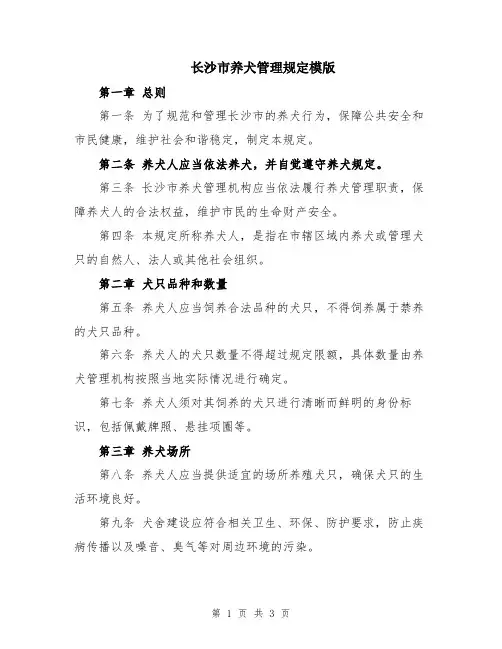 长沙市养犬管理规定模版

第一章 总则

第一条 为了规范和管理长沙市的养犬行为，保障公共安全和市民健康，维护社会和谐稳定，制定本规定。

第二条 养犬人应当依法养犬，并自觉遵守养犬规定。

第三条 长沙市养犬管理机构应当依法履行养犬管理职责，保障养犬人的合法权益，维护市民的生命财产安全。

第四条 本规定所称养犬人，是指在市辖区域内养犬或管理犬只的自然人、法人或其他社会组织。

第二章 犬只品种和数量

第五条 养犬人应当饲养合法品种的犬只，不得饲养属于禁养的犬只品种。

第六条 养犬人的犬只数量不得超过规定限额，具体数量由养犬管理机构按照当地实际情况进行确定。

第七条 养犬人须对其饲养的犬只进行清晰而鲜明的身份标识，包括佩戴牌照、悬挂项圈等。

第三章 养犬场所

第八条 养犬人应当提供适宜的场所养殖犬只，确保犬只的生活环境良好。

第九条 犬舍建设应符合相关卫生、环保、防护要求，防止疾病传播以及噪音、臭气等对周边环境的污染。

第 1 页 共 3 页